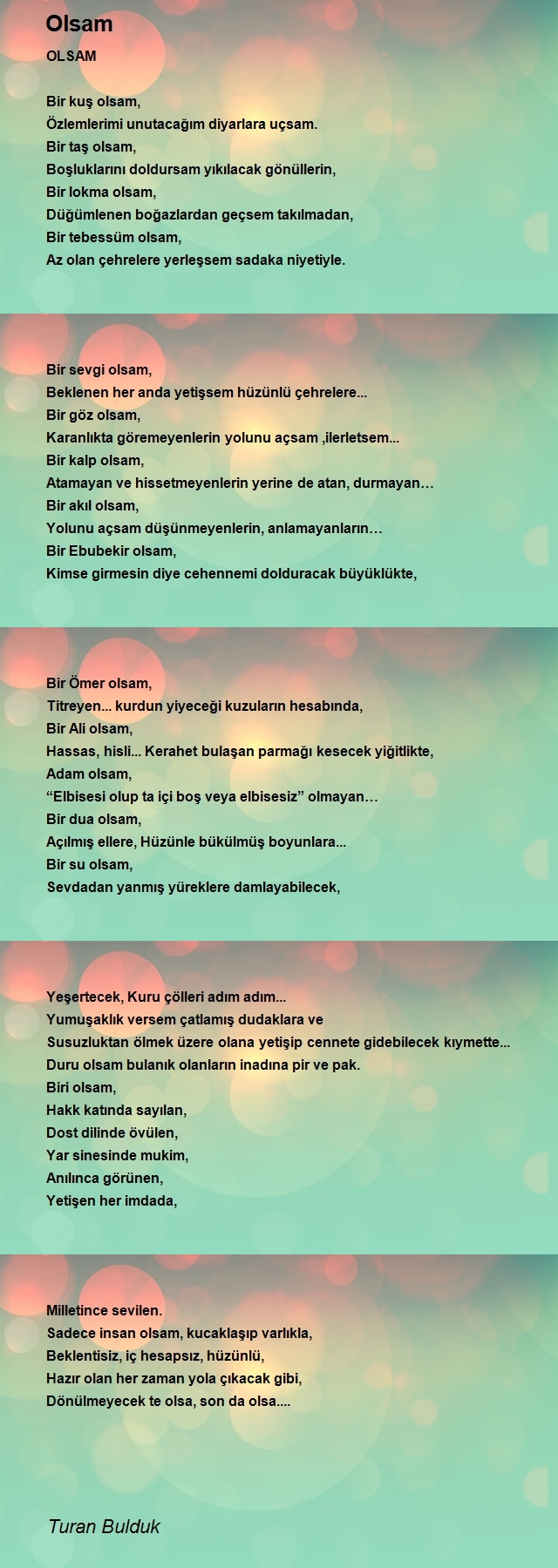 Olsam

OLSAM

Bir kuş olsam,
Özlemlerimi unutacağım diyarlara uçsam.
Bir taş olsam,
Boşluklarını doldursam yıkılacak gönüllerin,
Bir lokma olsam,
Düğümlenen boğazlardan geçsem takılmadan,
Bir tebessüm olsam,
Az olan çehrelere yerleşsem sadaka niyetiyle.

Bir sevgi olsam,
Beklenen her anda yetişsem hüzünlü çehrelere...
Bir göz olsam,
Karanlıkta göremeyenlerin yolunu açsam ,ilerletsem...
Bir kalp olsam,
Atamayan ve hissetmeyenlerin yerine de atan, durmayan…
Bir akıl olsam,
Yolunu açsam düşünmeyenlerin, anlamayanların…
Bir Ebubekir olsam,
Kimse girmesin diye cehennemi dolduracak büyüklükte,

Bir Ömer olsam,
Titreyen... kurdun yiyeceği kuzuların hesabında,
Bir Ali olsam,
Hassas, hisli... Kerahet bulaşan parmağı kesecek yiğitlikte,
Adam olsam,
“Elbisesi olup ta içi boş veya elbisesiz” olmayan…
Bir dua olsam,
Açılmış ellere, Hüzünle bükülmüş boyunlara...
Bir su olsam,
Sevdadan yanmış yüreklere damlayabilecek,

Yeşertecek, Kuru çölleri adım adım...
Yumuşaklık versem çatlamış dudaklara ve
Susuzluktan ölmek üzere olana yetişip cennete gidebilecek kıymette...
Duru olsam bulanık olanların inadına pir ve pak.
Biri olsam,
Hakk katında sayılan,
Dost dilinde övülen,
Yar sinesinde mukim,
Anılınca görünen,
Yetişen her imdada,

Milletince sevilen.
Sadece insan olsam, kucaklaşıp varlıkla,
Beklentisiz, iç hesapsız, hüzünlü,
Hazır olan her zaman yola çıkacak gibi,
Dönülmeyecek te olsa, son da olsa....

Turan Bulduk